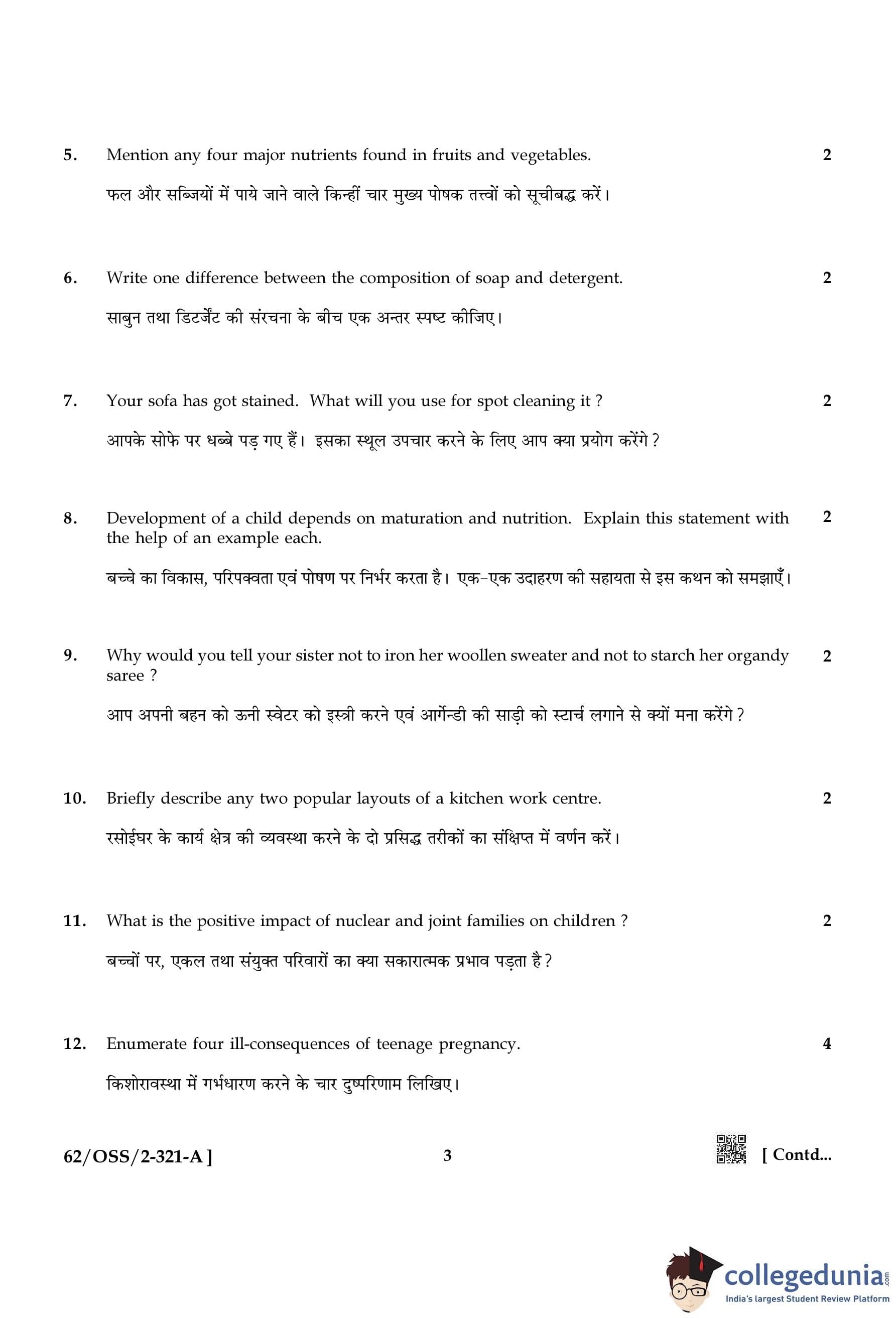 5. Mention any four major nutrients found in fruits and vegetables. 2

फल और सब्जियों में पाये जाने वाले किन्हीं चार मुख्य पोषक तत्त्वों को सूचीबद्ध करें।

6. Write one difference between the composition of soap and detergent. 2

साबुन तथा डिटर्जेंट की संरचना के बीच एक अन्तर स्पष्ट कीजिए।

7. Your sofa has got stained. What will you use for spot cleaning it ? 2

आपके सोफे पर धब्बे पड़ गए हैं। इसका स्थूल उपचार करने के लिए आप क्या प्रयोग करेंगे ?

8. Development of a child depends on maturation and nutrition. Explain this statement with the help of an example each. 2

बच्चे का विकास, परिपक्वता एवं पोषण पर निर्भर करता है। एक-एक उदाहरण की सहायता से इस कथन को समझाएँ।

9. Why would you tell your sister not to iron her woollen sweater and not to starch her organdy saree ? 2

आप अपनी बहन को ऊनी स्वेटर को इस्त्री करने एवं आर्गेन्डी की साड़ी को स्टार्च लगाने से क्यों मना करेंगे ?

10. Briefly describe any two popular layouts of a kitchen work centre. 2

रसोईघर के कार्य क्षेत्र की व्यवस्था करने के दो प्रसिद्ध तरीकों का संक्षिप्त में वर्णन करें।

11. What is the positive impact of nuclear and joint families on children ? 2

बच्चों पर, एकल तथा संयुक्त परिवारों का क्या सकारात्मक प्रभाव पड़ता है ?

12. Enumerate four ill-consequences of teenage pregnancy. 4

किशोरावस्था में गर्भधारण करने के चार दुष्परिणाम लिखिए।

62/OSS/2-321-A ] 3 [ Contd...

collegedunia.com
India's largest Student Review Platform